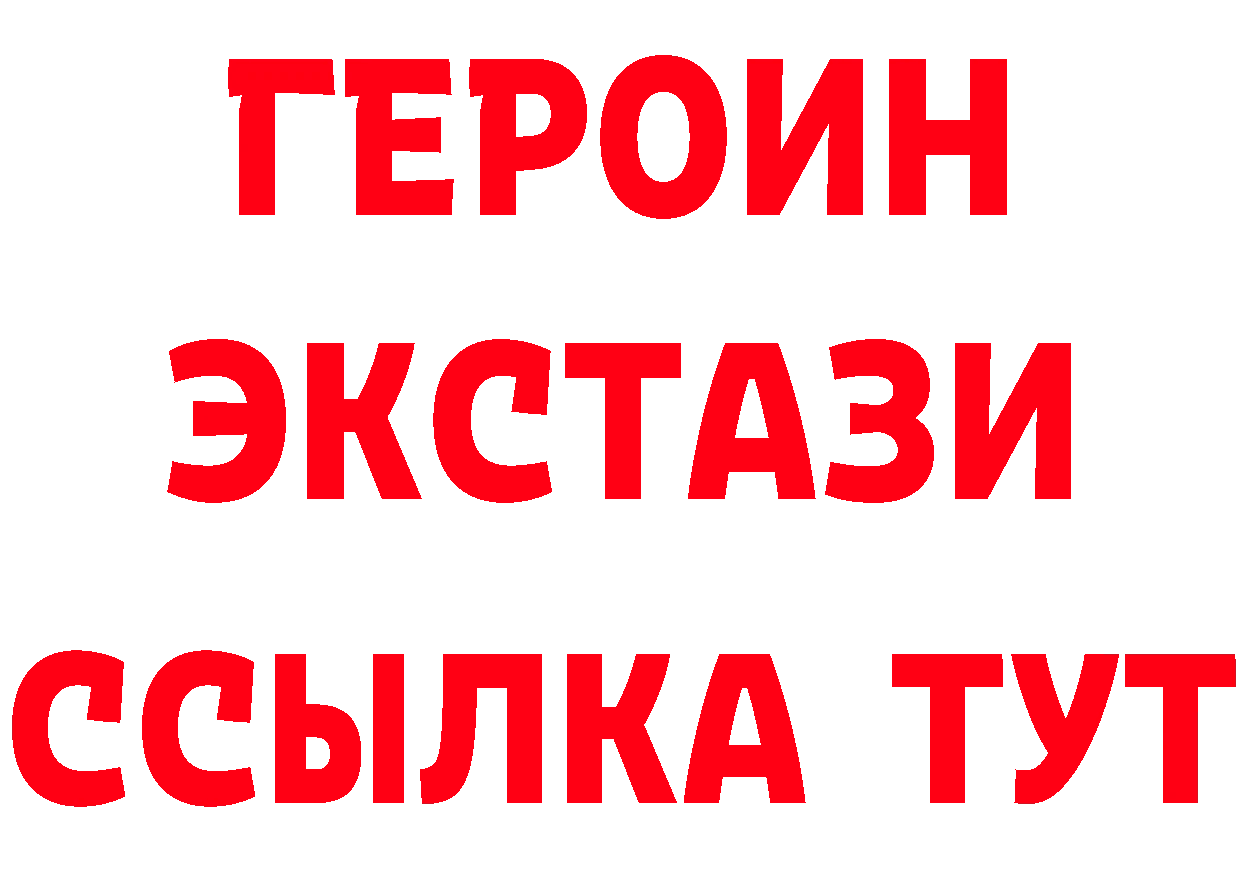 ГЕРОИН
ЭКСТАЗИ
ССЫЛКА ТУТ